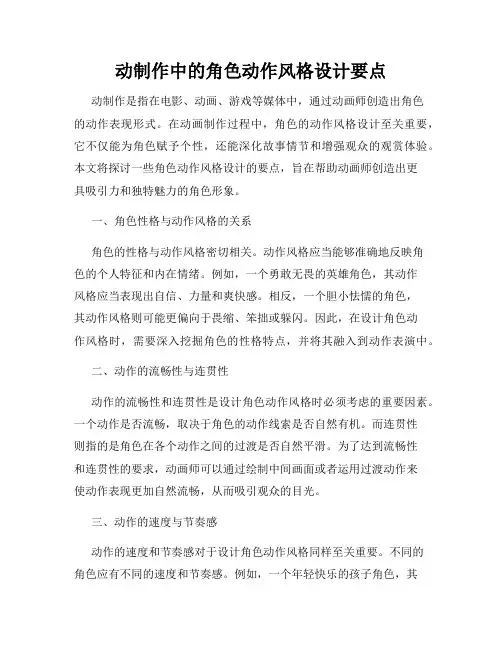 动制作中的角色动作风格设计要点

动制作是指在电影、动画、游戏等媒体中，通过动画师创造出角色的动作表现形式。在动画制作过程中，角色的动作风格设计至关重要，它不仅能为角色赋予个性，还能深化故事情节和增强观众的观赏体验。本文将探讨一些角色动作风格设计的要点，旨在帮助动画师创造出更具吸引力和独特魅力的角色形象。

一、角色性格与动作风格的关系

角色的性格与动作风格密切相关。动作风格应当能够准确地反映角色的个人特征和内在情绪。例如，一个勇敢无畏的英雄角色，其动作风格应当表现出自信、力量和爽快感。相反，一个胆小怯懦的角色，其动作风格则可能更偏向于畏缩、笨拙或躲闪。因此，在设计角色动作风格时，需要深入挖掘角色的性格特点，并将其融入到动作表演中。

二、动作的流畅性与连贯性

动作的流畅性和连贯性是设计角色动作风格时必须考虑的重要因素。一个动作是否流畅，取决于角色的动作线索是否自然有机。而连贯性则指的是角色在各个动作之间的过渡是否自然平滑。为了达到流畅性和连贯性的要求，动画师可以通过绘制中间画面或者运用过渡动作来使动作表现更加自然流畅，从而吸引观众的目光。

三、动作的速度与节奏感

动作的速度和节奏感对于设计角色动作风格同样至关重要。不同的角色应有不同的速度和节奏感。例如，一个年轻快乐的孩子角色，其